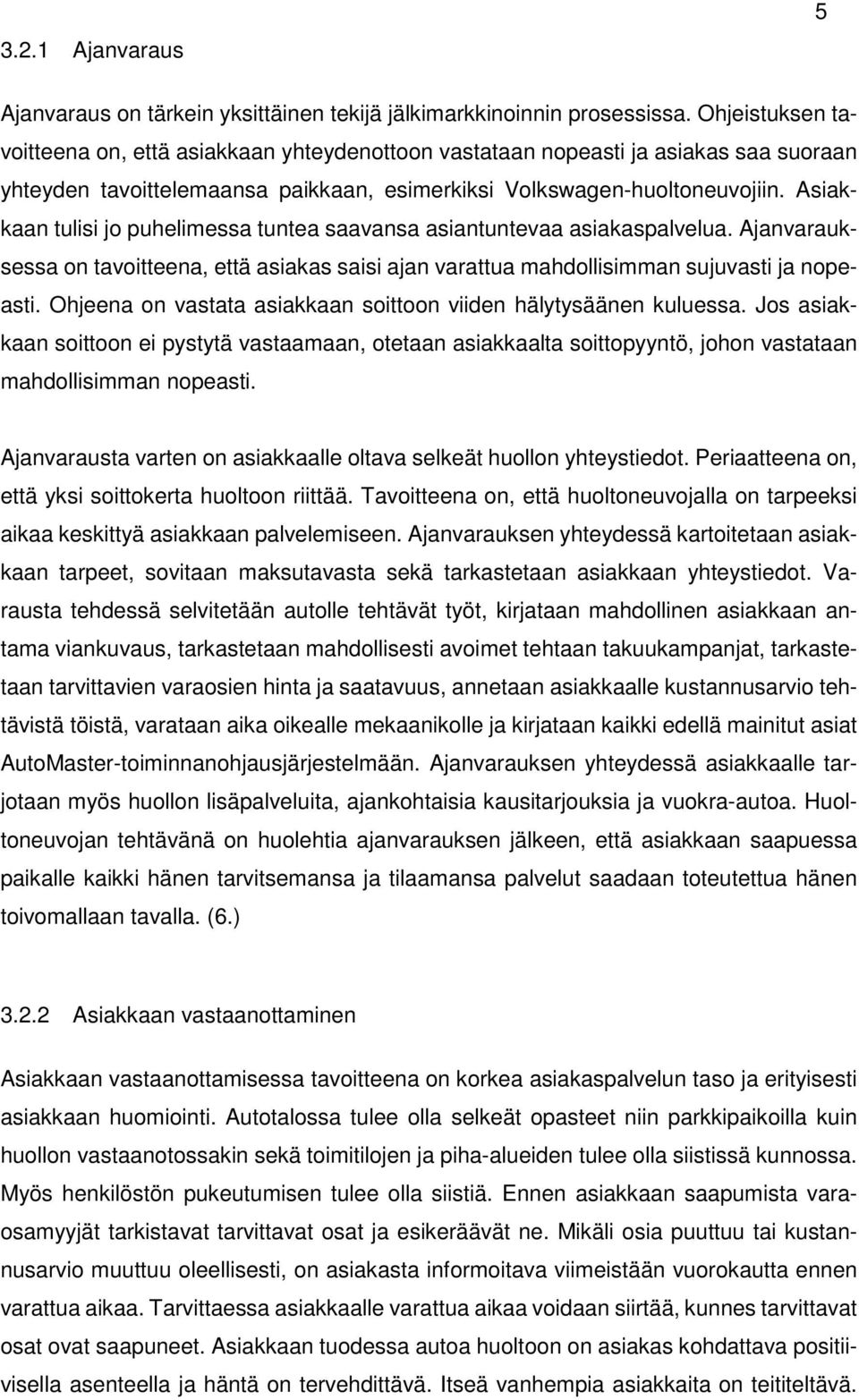 5

3.2.1 Ajanvaraus

Ajanvaraus on tärkein yksittäinen tekijä jälkimarkkinoinnin prosessissa. Ohjeistuksen tavoitteena on, että asiakkaan yhteydenottoon vastataan nopeasti ja asiakas saa suoraan yhteyden tavoittelemaansa paikkaan, esimerkiksi Volkswagen-huoltoneuvojiin. Asiakkaan tulisi jo puhelimessa tuntea saavansa asiantuntevaa asiakaspalvelua. Ajanvarauksessa on tavoitteena, että asiakas saisi ajan varattua mahdollisimman sujuvasti ja nopeasti. Ohjeena on vastata asiakkaan soittoon viiden hälytysäänen kuluessa. Jos asiakkaan soittoon ei pystytä vastaamaan, otetaan asiakkaalta soittopyyntö, johon vastataan mahdollisimman nopeasti.

Ajanvarausta varten on asiakkaalle oltava selkeät huollon yhteystiedot. Periaatteena on, että yksi soittokerta huoltoon riittää. Tavoitteena on, että huoltoneuvojalla on tarpeeksi aikaa keskittyä asiakkaan palvelemiseen. Ajanvarauksen yhteydessä kartoitetaan asiakkaan tarpeet, sovitaan maksutavasta sekä tarkastetaan asiakkaan yhteystiedot. Varausta tehdessä selvitetään autolle tehtävät työt, kirjataan mahdollinen asiakkaan antama viankuvaus, tarkastetaan mahdollisesti avoimet tehtaan takuukampanjat, tarkastetaan tarvittavien varaosien hinta ja saatavuus, annetaan asiakkaalle kustannusarvio tehtävistä töistä, varataan aika oikealle mekaanikolle ja kirjataan kaikki edellä mainitut asiat AutoMaster-toiminnanohjausjärjestelmään. Ajanvarauksen yhteydessä asiakkaalle tarjotaan myös huollon lisäpalveluita, ajankohtaisia kausitarjouksia ja vuokra-autoa. Huoltoneuvojan tehtävänä on huolehtia ajanvarauksen jälkeen, että asiakkaan saapuessa paikalle kaikki hänen tarvitsemansa ja tilaamansa palvelut saadaan toteutettua hänen toivomallaan tavalla. (6.)

3.2.2 Asiakkaan vastaanottaminen

Asiakkaan vastaanottamisessa tavoitteena on korkea asiakaspalvelun taso ja erityisesti asiakkaan huomiointi. Autotalossa tulee olla selkeät opasteet niin parkkipaikoilla kuin huollon vastaanotossakin sekä toimitilojen ja piha-alueiden tulee olla siistissä kunnossa. Myös henkilöstön pukeutumisen tulee olla siistiä. Ennen asiakkaan saapumista varaosamyyjät tarkistavat tarvittavat osat ja esikeräävät ne. Mikäli osia puuttuu tai kustannusarvio muuttuu oleellisesti, on asiakasta informoitava viimeistään vuorokautta ennen varattua aikaa. Tarvittaessa asiakkaalle varattua aikaa voidaan siirtää, kunnes tarvittavat osat ovat saapuneet. Asiakkaan tuodessa autoa huoltoon on asiakas kohdattava positiivisella asenteella ja häntä on tervehdittävä. Itseä vanhempia asiakkaita on teititeltävä.